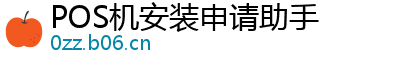 POS机安装申请助手
0zz.b06.cn